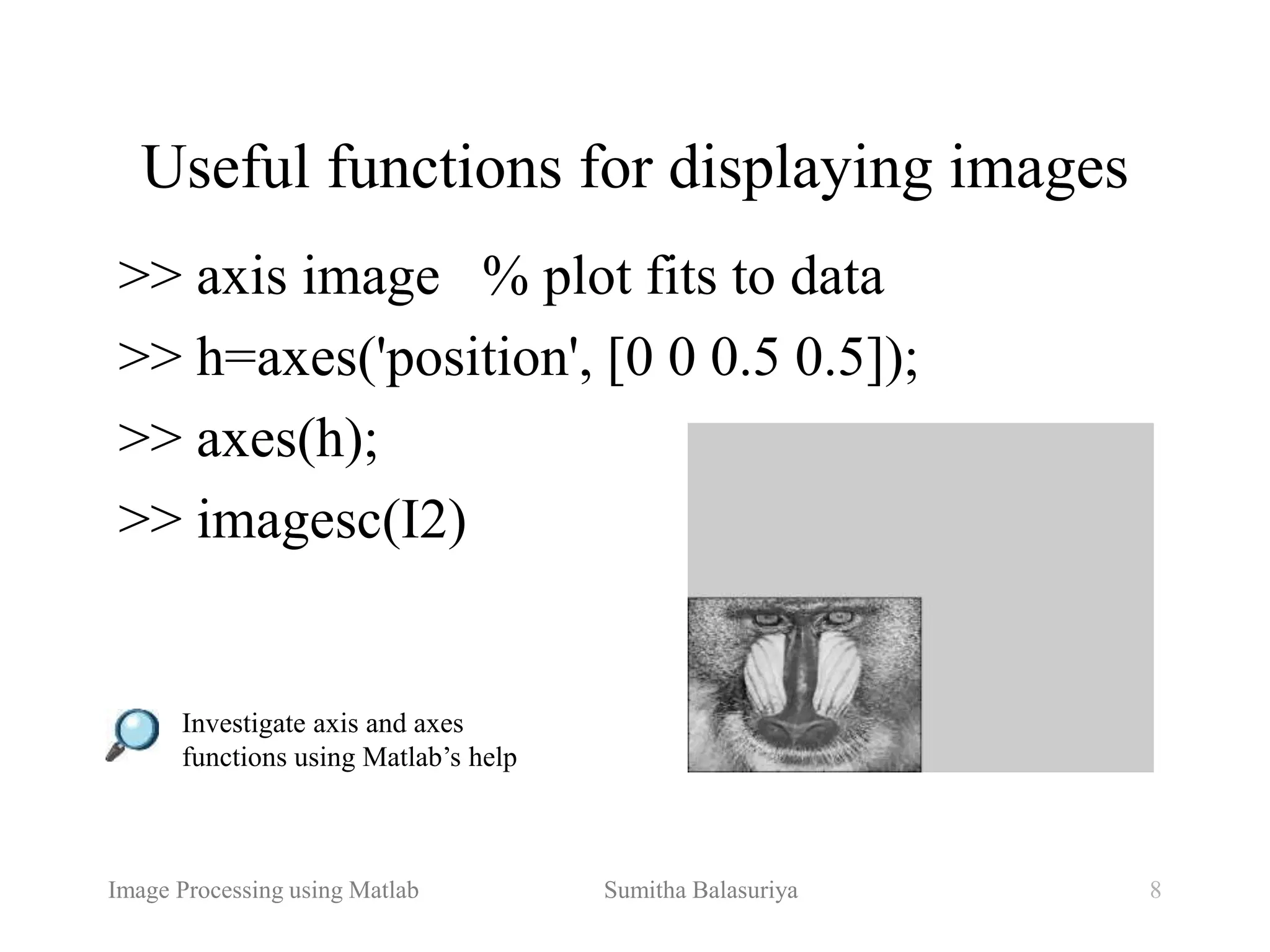 Useful functions for displaying images

>> axis image   % plot fits to data

>> h=axes('position', [0 0 0.5 0.5]);

>> axes(h);

>> imagesc(I2)

Investigate axis and axes functions using Matlab’s help

Image Processing using Matlab   Sumitha Balasuriya   8